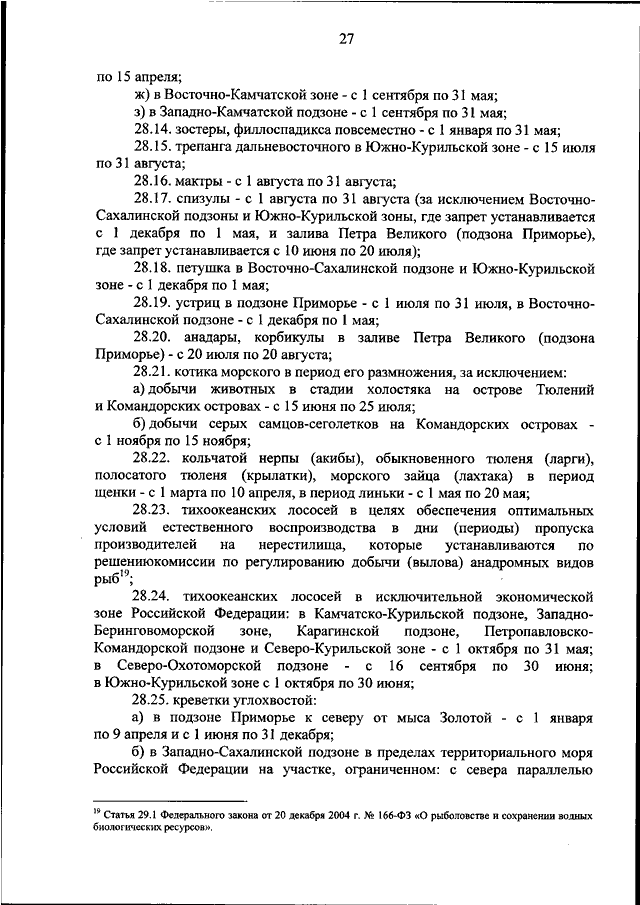 27

по 15 апреля;

ж) в Восточно-Камчатской зоне - с 1 сентября по 31 мая;

з) в Западно-Камчатской подзоне - с 1 сентября по 31 мая;

28.14. зостеры, филлоспадикса повсеместно - с 1 января по 31 мая;

28.15. трепанга дальневосточного в Южно-Курильской зоне - с 15 июля по 31 августа;

28.16. мактры - с 1 августа по 31 августа;

28.17. спизулы - с 1 августа по 31 августа (за исключением Восточно-Сахалинской подзоны и Южно-Курильской зоны, где запрет устанавливается с 1 декабря по 1 мая, и залива Петра Великого (подзона Приморье), где запрет устанавливается с 10 июня по 20 июля);

28.18. петушка в Восточно-Сахалинской подзоне и Южно-Курильской зоне - с 1 декабря по 1 мая;

28.19. устриц в подзоне Приморье - с 1 июля по 31 июля, в Восточно-Сахалинской подзоне - с 1 декабря по 1 мая;

28.20. анадары, корбикулы в заливе Петра Великого (подзона Приморье) - с 20 июля по 20 августа;

28.21. котика морского в период его размножения, за исключением:

а) добычи животных в стадии холостяка на острове Тюлений и Командорских островах - с 15 июня по 25 июля;

б) добычи серых самцов-сеголетков на Командорских островах - с 1 ноября по 15 ноября;

28.22. кольчатой нерпы (акибы), обыкновенного тюленя (ларги), полосатого тюленя (крылатки), морского зайца (лахтака) в период щенки - с 1 марта по 10 апреля, в период линьки - с 1 мая по 20 мая;

28.23. тихоокеанских лососей в целях обеспечения оптимальных условий естественного воспроизводства в дни (периоды) пропуска производителей на нерестилища, которые устанавливаются по решениюкомиссии по регулированию добычи (вылова) анадромных видов рыб$^{19}$;

28.24. тихоокеанских лососей в исключительной экономической зоне Российской Федерации: в Камчатско-Курильской подзоне, Западно-Беринговоморской зоне, Карагинской подзоне, Петропавловско-Командорской подзоне и Северо-Курильской зоне - с 1 октября по 31 мая; в Северо-Охотоморской подзоне - с 16 сентября по 30 июня; в Южно-Курильской зоне с 1 октября по 30 июня;

28.25. креветки углохвостой:

а) в подзоне Приморье к северу от мыса Золотой - с 1 января по 9 апреля и с 1 июня по 31 декабря;

б) в Западно-Сахалинской подзоне в пределах территориального моря Российской Федерации на участке, ограниченном: с севера параллелью

$^{19}$ Статья 29.1 Федерального закона от 20 декабря 2004 г. № 166-ФЗ «О рыболовстве и сохранении водных биологических ресурсов».